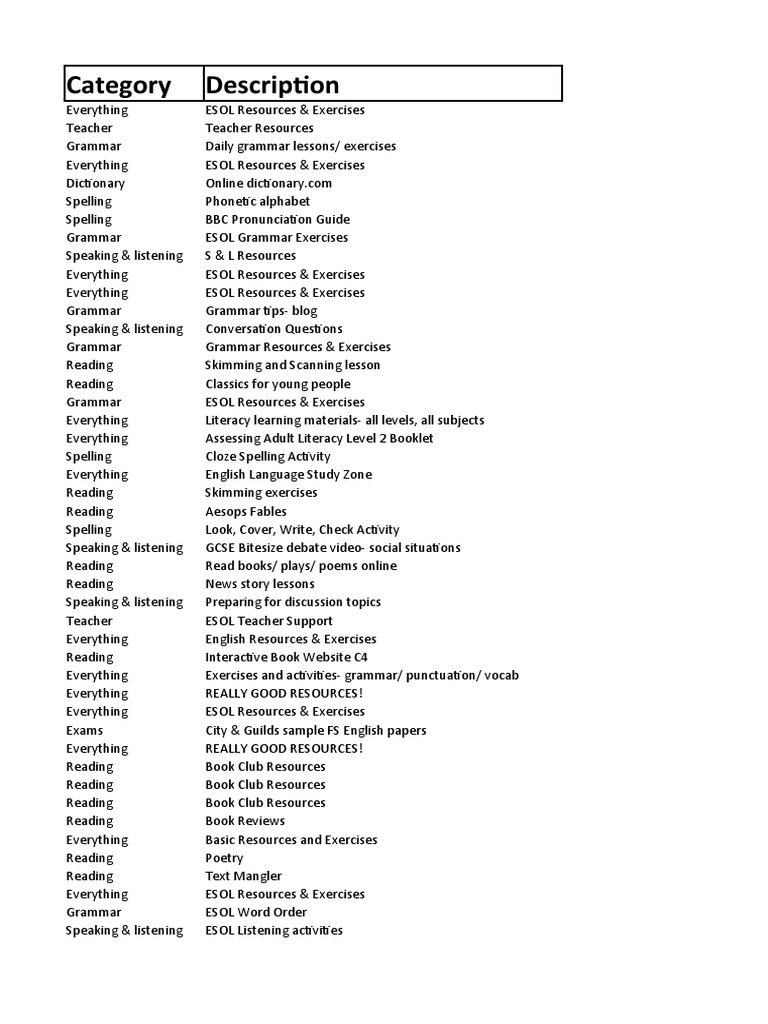 | Category | Description |
|---|---|
| Everything | ESOL Resources & Exercises |
| Teacher | Teacher Resources |
| Grammar | Daily grammar lessons/ exercises |
| Everything | ESOL Resources & Exercises |
| Dictionary | Online dictionary.com |
| Spelling | Phonetic alphabet |
| Spelling | BBC Pronunciation Guide |
| Grammar | ESOL Grammar Exercises |
| Speaking & listening | S & L Resources |
| Everything | ESOL Resources & Exercises |
| Everything | ESOL Resources & Exercises |
| Grammar | Grammar tips- blog |
| Speaking & listening | Conversation Questions |
| Grammar | Grammar Resources & Exercises |
| Reading | Skimming and Scanning lesson |
| Reading | Classics for young people |
| Grammar | ESOL Resources & Exercises |
| Everything | Literacy learning materials- all levels, all subjects |
| Everything | Assessing Adult Literacy Level 2 Booklet |
| Spelling | Cloze Spelling Activity |
| Everything | English Language Study Zone |
| Reading | Skimming exercises |
| Reading | Aesops Fables |
| Spelling | Look, Cover, Write, Check Activity |
| Speaking & listening | GCSE Bitesize debate video- social situations |
| Reading | Read books/ plays/ poems online |
| Reading | News story lessons |
| Speaking & listening | Preparing for discussion topics |
| Teacher | ESOL Teacher Support |
| Everything | English Resources & Exercises |
| Reading | Interactive Book Website C4 |
| Everything | Exercises and activities- grammar/ punctuation/ vocab |
| Everything | REALLY GOOD RESOURCES! |
| Everything | ESOL Resources & Exercises |
| Exams | City & Guilds sample FS English papers |
| Everything | REALLY GOOD RESOURCES! |
| Reading | Book Club Resources |
| Reading | Book Club Resources |
| Reading | Book Club Resources |
| Reading | Book Reviews |
| Everything | Basic Resources and Exercises |
| Reading | Poetry |
| Reading | Text Mangler |
| Everything | ESOL Resources & Exercises |
| Grammar | ESOL Word Order |
| Speaking & listening | ESOL Listening activities |